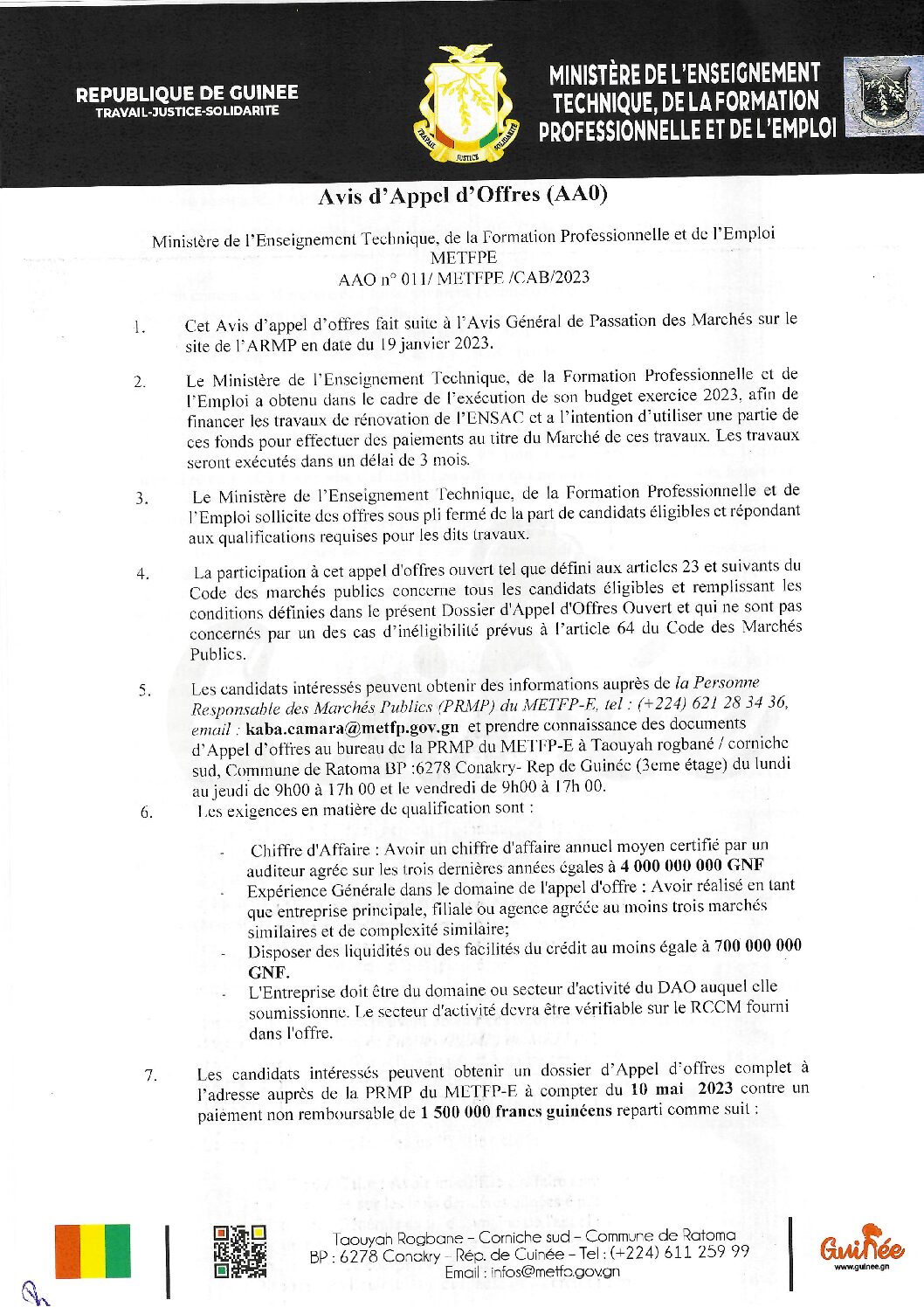 REPUBLIQUE DE GUINEE
TRAVAIL-JUSTICE-SOLIDARITE

TRAVAIL JUSTICE SOLIDARITE

MINISTÈRE DE L'ENSEIGNEMENT TECHNIQUE, DE LA FORMATION PROFESSIONNELLE ET DE L'EMPLOI

Avis d'Appel d'Offres (AA0)

Ministère de l'Enseignement Technique, de la Formation Professionnelle et de l'Emploi
METFPE
AAO n° 011/ METFPE /CAB/2023

1. Cet Avis d'appel d'offres fait suite à l'Avis Général de Passation des Marchés sur le site de l'ARMP en date du 19 janvier 2023.

2. Le Ministère de l'Enseignement Technique, de la Formation Professionnelle et de l'Emploi a obtenu dans le cadre de l'exécution de son budget exercice 2023, afin de financer les travaux de rénovation de l'ENSAC et a l'intention d'utiliser une partie de ces fonds pour effectuer des paiements au titre du Marché de ces travaux. Les travaux seront exécutés dans un délai de 3 mois.

3. Le Ministère de l'Enseignement Technique, de la Formation Professionnelle et de l'Emploi sollicite des offres sous pli fermé de la part de candidats éligibles et répondant aux qualifications requises pour les dits travaux.

4. La participation à cet appel d'offres ouvert tel que défini aux articles 23 et suivants du Code des marchés publics concerne tous les candidats éligibles et remplissant les conditions définies dans le présent Dossier d'Appel d'Offres Ouvert et qui ne sont pas concernés par un des cas d'inéligibilité prévus à l'article 64 du Code des Marchés Publics.

5. Les candidats intéressés peuvent obtenir des informations auprès de la Personne Responsable des Marchés Publics (PRMP) du METFP-E, tel : (+224) 621 28 34 36, email : kaba.camara@metfp.gov.gn et prendre connaissance des documents d'Appel d'offres au bureau de la PRMP du METFP-E à Taouyah rogbané / corniche sud, Commune de Ratoma BP :6278 Conakry- Rep de Guinée (3eme étage) du lundi au jeudi de 9h00 à 17h 00 et le vendredi de 9h00 à 17h 00.

6. Les exigences en matière de qualification sont :

- Chiffre d'Affaire : Avoir un chiffre d'affaire annuel moyen certifié par un auditeur agrée sur les trois dernières années égales à 4 000 000 000 GNF
- Expérience Générale dans le domaine de l'appel d'offre : Avoir réalisé en tant que entreprise principale, filiale ou agence agréée au moins trois marchés similaires et de complexité similaire;
- Disposer des liquidités ou des facilités du crédit au moins égale à 700 000 000 GNF.
- L'Entreprise doit être du domaine ou secteur d'activité du DAO auquel elle soumissionne. Le secteur d'activité devra être vérifiable sur le RCCM fourni dans l'offre.

7. Les candidats intéressés peuvent obtenir un dossier d'Appel d'offres complet à l'adresse auprès de la PRMP du METFP-E à compter du 10 mai 2023 contre un paiement non remboursable de 1 500 000 francs guinéens reparti comme suit :

Taouyah Rogbane – Corniche sud – Commune de Ratoma
BP : 6278 Conakry – Rép. de Guinée – Tel : (+224) 611 259 99
Email : infos@metfp.gov.gn

Guinée
www.guinee.gn